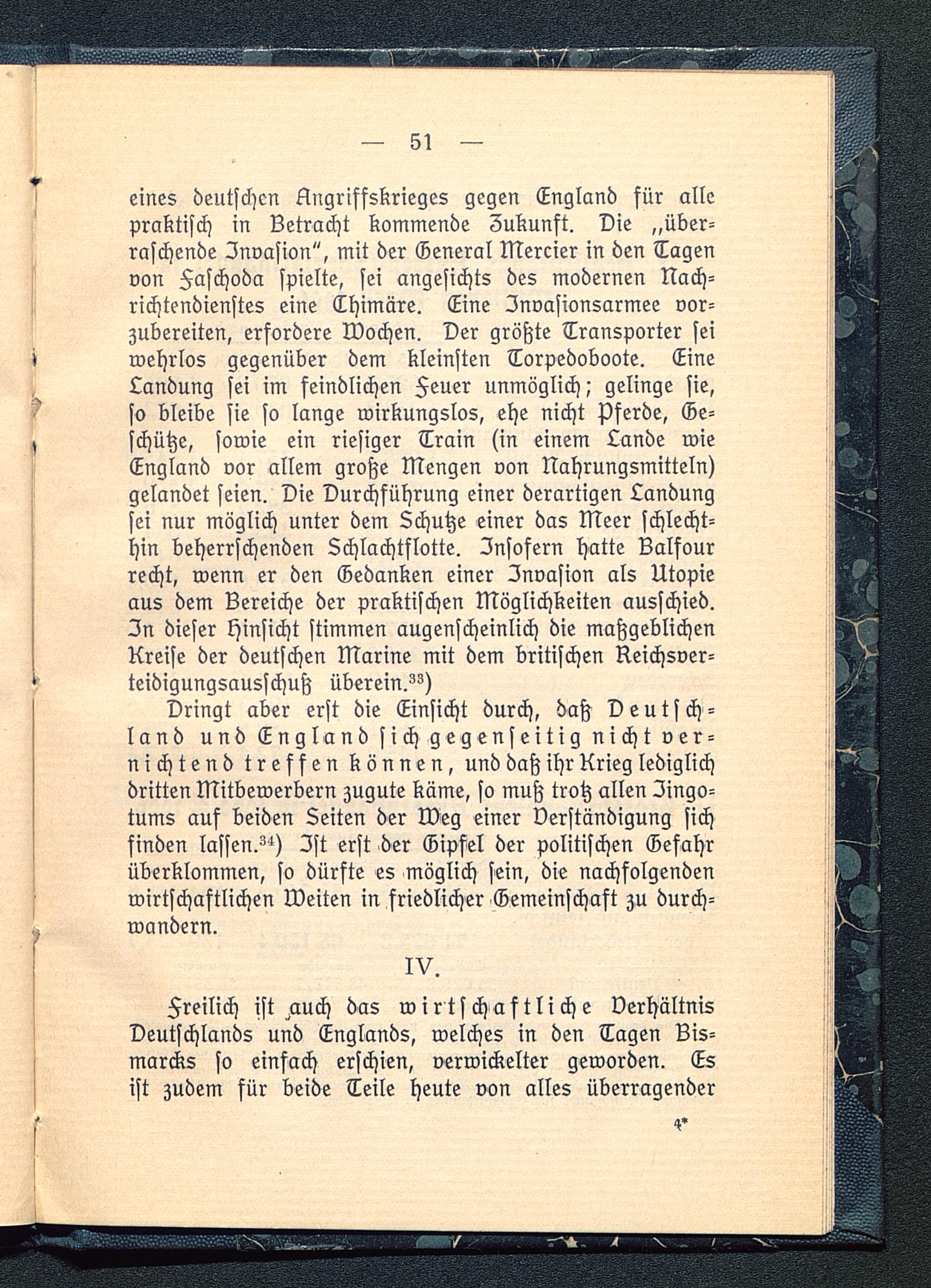 — 51 —

eines deutſchen Angriffskrieges gegen England für alle praktiſch in Betracht kommende Zukunft. Die „überraſchende Invaſion“, mit der General Mercier in den Tagen von Faſchoda ſpielte, ſei angeſichts des modernen Nachrichtendienſtes eine Chimäre. Eine Invaſionsarmee vorzubereiten, erfordere Wochen. Der größte Transporter ſei wehrlos gegenüber dem kleinſten Torpedoboote. Eine Landung ſei im feindlichen Feuer unmöglich; gelinge ſie, ſo bleibe ſie ſo lange wirkungslos, ehe nicht Pferde, Geſchütze, ſowie ein rieſiger Train (in einem Lande wie England vor allem große Mengen von Nahrungsmitteln) gelandet ſeien. Die Durchführung einer derartigen Landung ſei nur möglich unter dem Schutze einer das Meer ſchlechthin beherrſchenden Schlachtflotte. Inſofern hatte Balfour recht, wenn er den Gedanken einer Invaſion als Utopie aus dem Bereiche der praktiſchen Möglichkeiten ausſchied. In dieſer Hinſicht ſtimmen augenſcheinlich die maßgeblichen Kreiſe der deutſchen Marine mit dem britiſchen Reichsverteidigungsausſchuß überein.$^{33}$)

Dringt aber erſt die Einſicht durch, daß Deutſchland und England ſich gegenſeitig nicht vernichtend treffen können, und daß ihr Krieg lediglich dritten Mitbewerbern zugute käme, ſo muß trotz allen Jingotums auf beiden Seiten der Weg einer Verſtändigung ſich finden laſſen.$^{34}$) Iſt erſt der Gipfel der politiſchen Gefahr überklommen, ſo dürfte es möglich ſein, die nachfolgenden wirtſchaftlichen Weiten in friedlicher Gemeinſchaft zu durchwandern.

IV.

Freilich iſt auch das wirtſchaftliche Verhältnis Deutſchlands und Englands, welches in den Tagen Bismarcks ſo einfach erſchien, verwickelter geworden. Es iſt zudem für beide Teile heute von alles überragender

4*